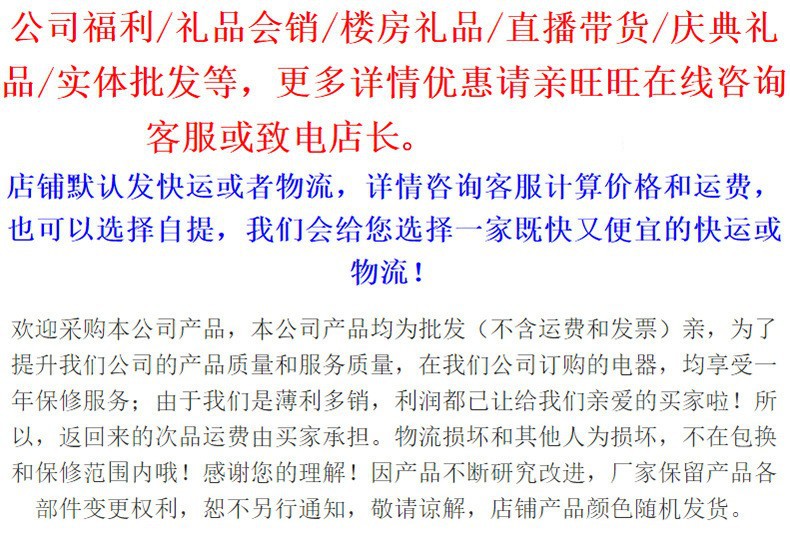 公司福利/礼品会销/楼房礼品/直播带货/庆典礼品/实体批发等，更多详情优惠请亲旺旺在线咨询客服或致电店长。

店铺默认发快运或者物流，详情咨询客服计算价格和运费，也可以选择自提，我们会给您选择一家既快又便宜的快运或物流！

欢迎采购本公司产品，本公司产品均为批发（不含运费和发票）亲，为了提升我们公司的产品质量和服务质量，在我们公司订购的电器，均享受一年保修服务；由于我们是薄利多销，利润都已让给我们亲爱的买家啦！所以，返回来的次品运费由买家承担。物流损坏和其他人为损坏，不在包换和保修范围内哦！感谢您的理解！因产品不断研究改进，厂家保留产品各部件变更权利，恕不另行通知，敬请谅解，店铺产品颜色随机发货。